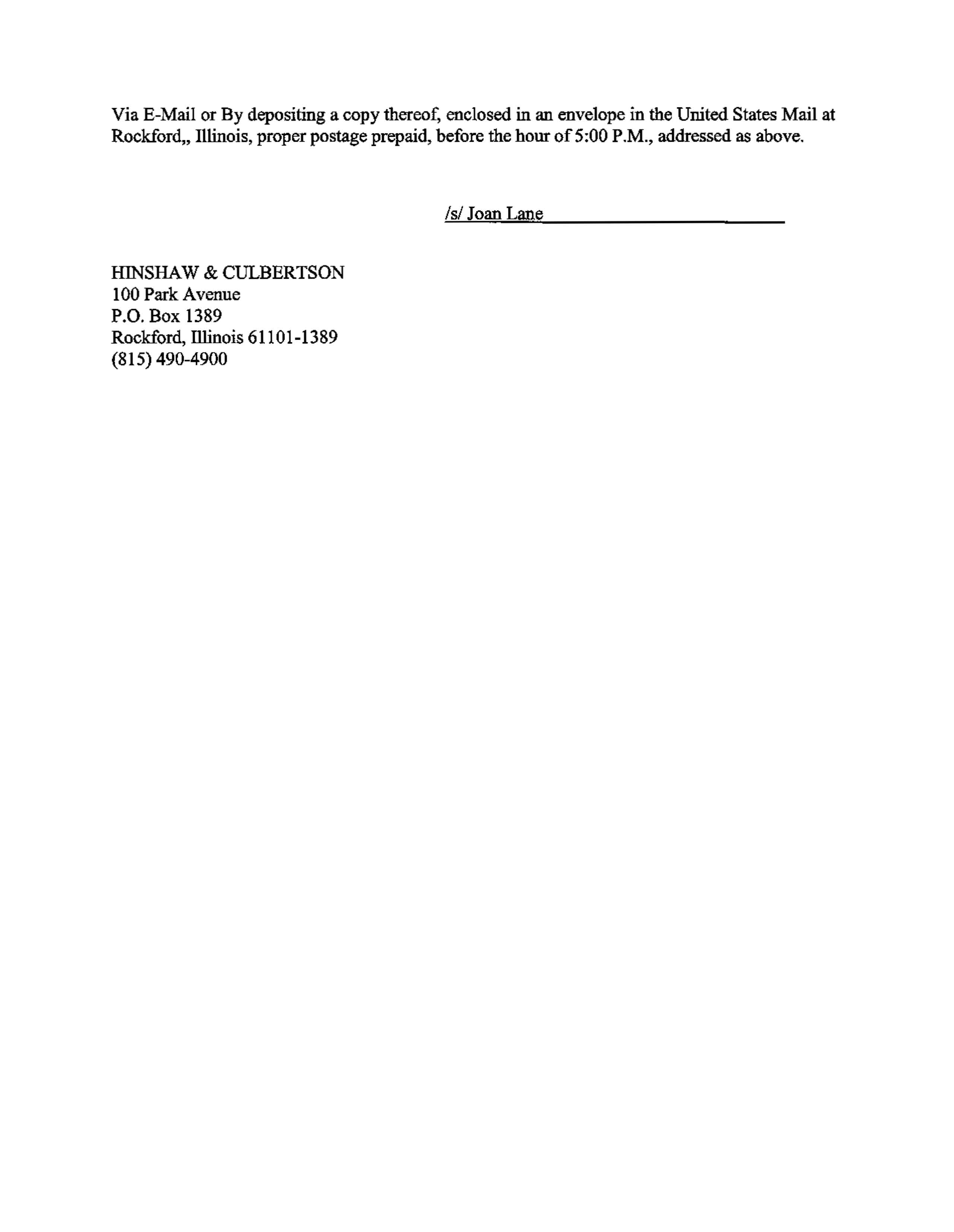 Via E-Mail or By depositing a copy thereof, enclosed in an envelope in the United States Mail at Rockford,, Illinois, proper postage prepaid, before the hour of 5:00 P.M., addressed as above.

/s/ Joan Lane

HINSHAW & CULBERTSON
100 Park Avenue
P.O. Box 1389
Rockford, Illinois 61101-1389
(815) 490-4900